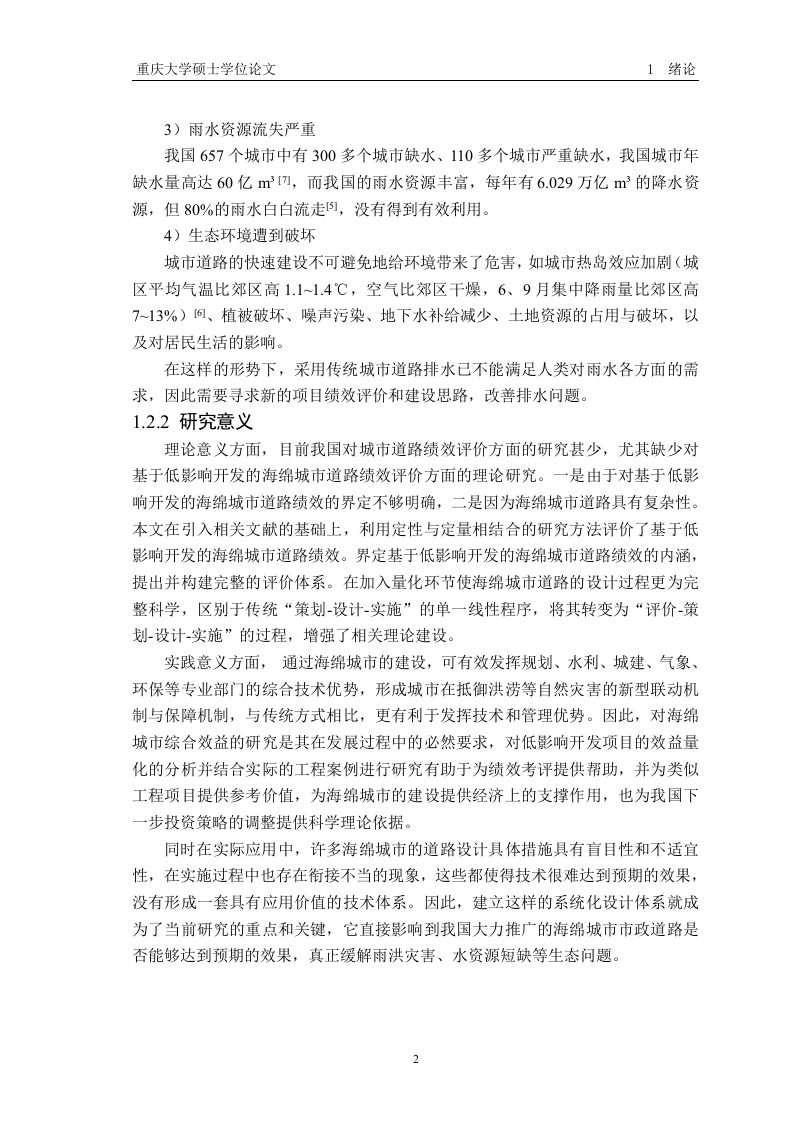 重庆大学硕士学位论文　　1　绪论

3）雨水资源流失严重

我国 657 个城市中有 300 多个城市缺水、110 多个城市严重缺水，我国城市年缺水量高达 60 亿 m³ [7]，而我国的雨水资源丰富，每年有 6.029 万亿 m³ 的降水资源，但 80%的雨水白白流走[5]，没有得到有效利用。

4）生态环境遭到破坏

城市道路的快速建设不可避免地给环境带来了危害，如城市热岛效应加剧（城区平均气温比郊区高 1.1~1.4℃，空气比郊区干燥，6、9 月集中降雨量比郊区高 7~13%）[6]、植被破坏、噪声污染、地下水补给减少、土地资源的占用与破坏，以及对居民生活的影响。

在这样的形势下，采用传统城市道路排水已不能满足人类对雨水各方面的需求，因此需要寻求新的项目绩效评价和建设思路，改善排水问题。

1.2.2 研究意义

理论意义方面，目前我国对城市道路绩效评价方面的研究甚少，尤其缺少对基于低影响开发的海绵城市道路绩效评价方面的理论研究。一是由于对基于低影响开发的海绵城市道路绩效的界定不够明确，二是因为海绵城市道路具有复杂性。本文在引入相关文献的基础上，利用定性与定量相结合的研究方法评价了基于低影响开发的海绵城市道路绩效。界定基于低影响开发的海绵城市道路绩效的内涵，提出并构建完整的评价体系。在加入量化环节使海绵城市道路的设计过程更为完整科学，区别于传统“策划-设计-实施”的单一线性程序，将其转变为“评价-策划-设计-实施”的过程，增强了相关理论建设。

实践意义方面， 通过海绵城市的建设，可有效发挥规划、水利、城建、气象、环保等专业部门的综合技术优势，形成城市在抵御洪涝等自然灾害的新型联动机制与保障机制，与传统方式相比，更有利于发挥技术和管理优势。因此，对海绵城市综合效益的研究是其在发展过程中的必然要求，对低影响开发项目的效益量化的分析并结合实际的工程案例进行研究有助于为绩效考评提供帮助，并为类似工程项目提供参考价值，为海绵城市的建设提供经济上的支撑作用，也为我国下一步投资策略的调整提供科学理论依据。

同时在实际应用中，许多海绵城市的道路设计具体措施具有盲目性和不适宜性，在实施过程中也存在衔接不当的现象，这些都使得技术很难达到预期的效果，没有形成一套具有应用价值的技术体系。因此，建立这样的系统化设计体系就成为了当前研究的重点和关键，它直接影响到我国大力推广的海绵城市市政道路是否能够达到预期的效果，真正缓解雨洪灾害、水资源短缺等生态问题。

2